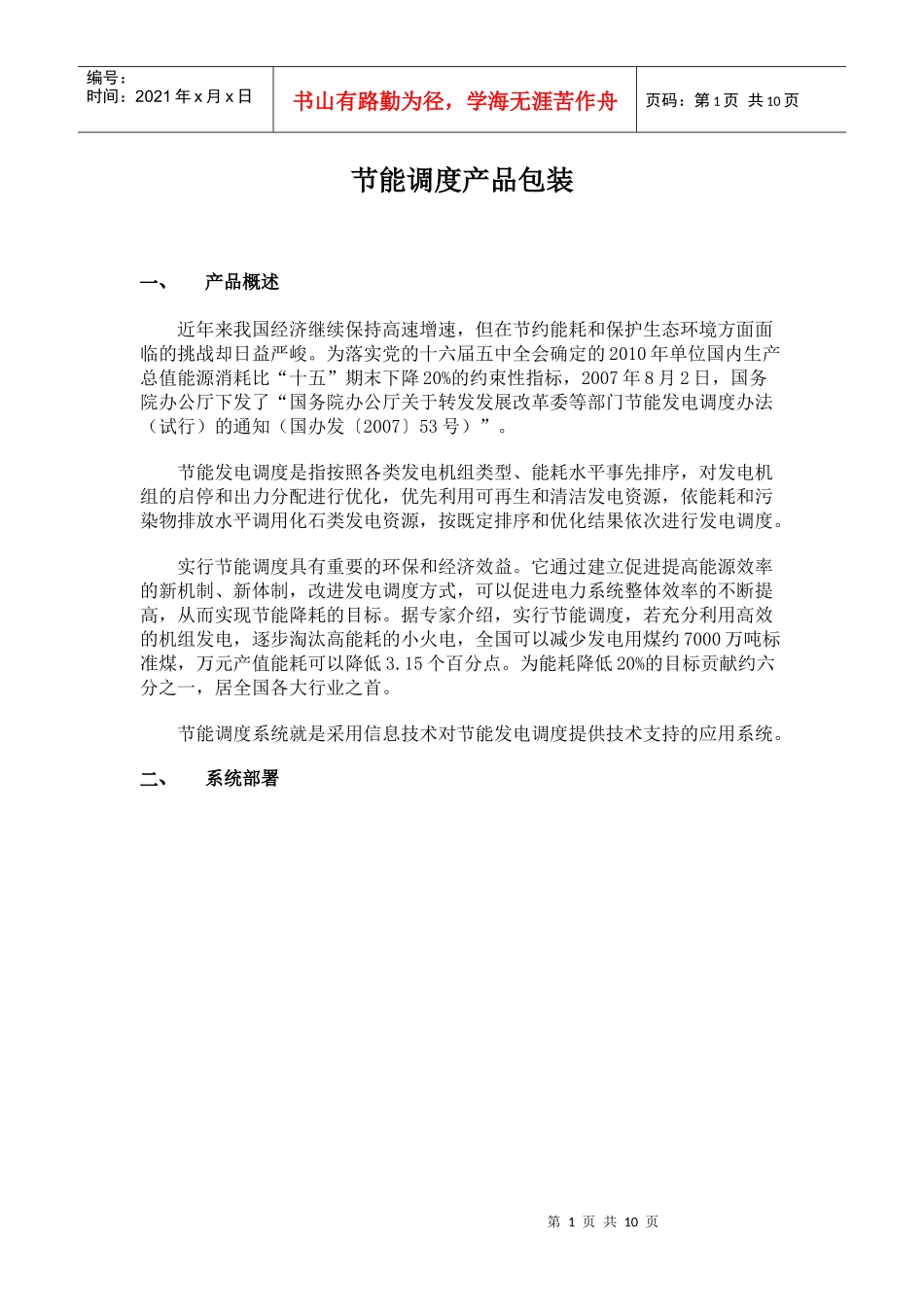 编号：
时间：2021 年 x 月 x 日

书山有路勤为径，学海无涯苦作舟

页码：第 1 页 共 10 页

节能调度产品包装

一、 产品概述

近年来我国经济继续保持高速增速，但在节约能耗和保护生态环境方面面临的挑战却日益严峻。为落实党的十六届五中全会确定的 2010 年单位国内生产总值能源消耗比“十五”期末下降 20%的约束性指标，2007 年 8 月 2 日，国务院办公厅下发了“国务院办公厅关于转发发展改革委等部门节能发电调度办法（试行）的通知（国办发〔2007〕53 号）”。

节能发电调度是指按照各类发电机组类型、能耗水平事先排序，对发电机组的启停和出力分配进行优化，优先利用可再生和清洁发电资源，依能耗和污染物排放水平调用化石类发电资源，按既定排序和优化结果依次进行发电调度。

实行节能调度具有重要的环保和经济效益。它通过建立促进提高能源效率的新机制、新体制，改进发电调度方式，可以促进电力系统整体效率的不断提高，从而实现节能降耗的目标。据专家介绍，实行节能调度，若充分利用高效的机组发电，逐步淘汰高能耗的小火电，全国可以减少发电用煤约 7000 万吨标准煤，万元产值能耗可以降低 3.15 个百分点。为能耗降低 20%的目标贡献约六分之一，居全国各大行业之首。

节能调度系统就是采用信息技术对节能发电调度提供技术支持的应用系统。

二、 系统部署

第 1 页 共 10 页